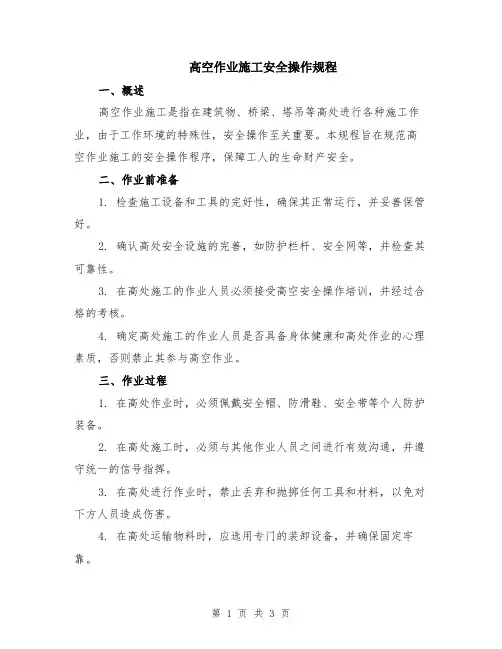 高空作业施工安全操作规程

一、概述

高空作业施工是指在建筑物、桥梁、塔吊等高处进行各种施工作业，由于工作环境的特殊性，安全操作至关重要。本规程旨在规范高空作业施工的安全操作程序，保障工人的生命财产安全。

二、作业前准备

1. 检查施工设备和工具的完好性，确保其正常运行，并妥善保管好。

2. 确认高处安全设施的完善，如防护栏杆、安全网等，并检查其可靠性。

3. 在高处施工的作业人员必须接受高空安全操作培训，并经过合格的考核。

4. 确定高处施工的作业人员是否具备身体健康和高处作业的心理素质，否则禁止其参与高空作业。

三、作业过程

1. 在高处作业时，必须佩戴安全帽、防滑鞋、安全带等个人防护装备。

2. 在高处施工时，必须与其他作业人员之间进行有效沟通，并遵守统一的信号指挥。

3. 在高处进行作业时，禁止丢弃和抛掷任何工具和材料，以免对下方人员造成伤害。

4. 在高处运输物料时，应选用专门的装卸设备，并确保固定牢靠。

第 1 页 共 3 页